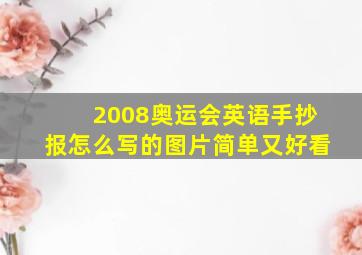 2008奥运会英语手抄报怎么写的图片简单又好看